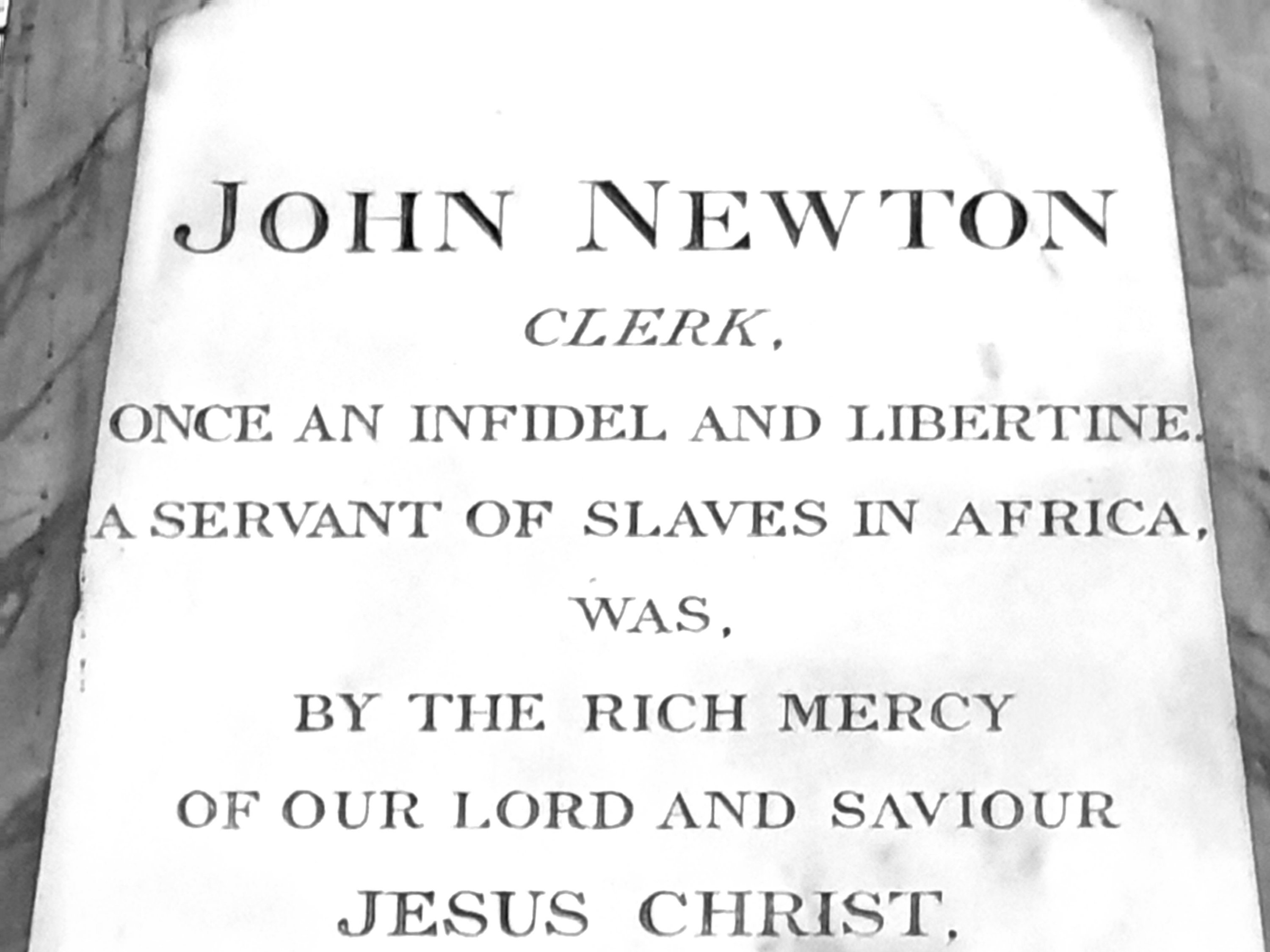 JOHN NEWTON

CLERK,

ONCE AN INFIDEL AND LIBERTINE.

A SERVANT OF SLAVES IN AFRICA,

WAS,

BY THE RICH MERCY

OF OUR LORD AND SAVIOUR

JESUS CHRIST,